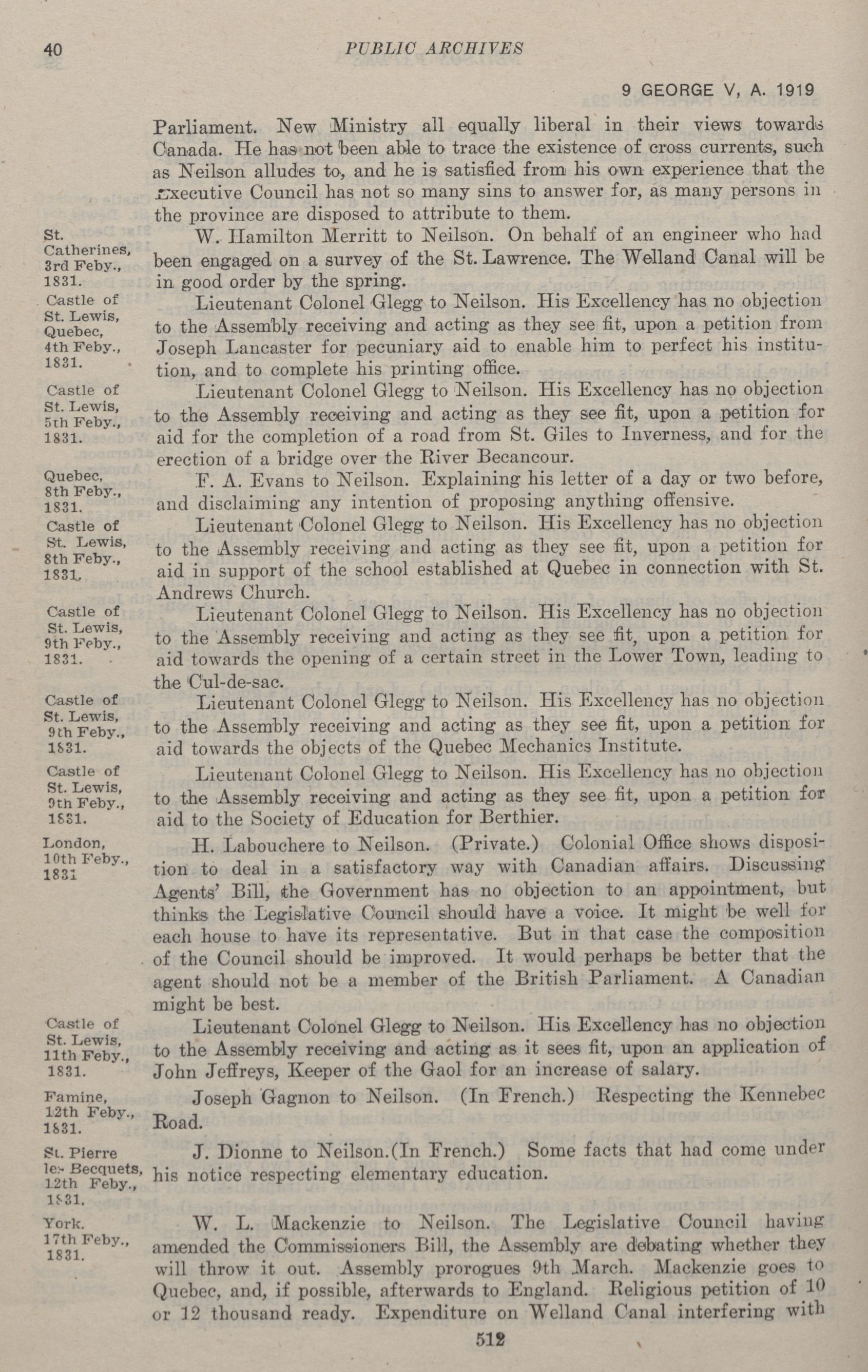 40 PUBLIC ARCHIVES

9 GEORGE V, A. 1919

Parliament. New Ministry all equally liberal in their views towards Canada. He has not been able to trace the existence of cross currents, such as Neilson alludes to, and he is satisfied from his own experience that the Executive Council has not so many sins to answer for, as many persons in the province are disposed to attribute to them.

St. Catherines, 3rd Feby., 1831.

W. Hamilton Merritt to Neilson. On behalf of an engineer who had been engaged on a survey of the St. Lawrence. The Welland Canal will be in good order by the spring.

Castle of St. Lewis, Quebec, 4th Feby., 1831.

Lieutenant Colonel Glegg to Neilson. His Excellency has no objection to the Assembly receiving and acting as they see fit, upon a petition from Joseph Lancaster for pecuniary aid to enable him to perfect his institution, and to complete his printing office.

Castle of St. Lewis, 5th Feby., 1831.

Lieutenant Colonel Glegg to Neilson. His Excellency has no objection to the Assembly receiving and acting as they see fit, upon a petition for aid for the completion of a road from St. Giles to Inverness, and for the erection of a bridge over the River Becancour.

Quebec, 8th Feby., 1831.

F. A. Evans to Neilson. Explaining his letter of a day or two before, and disclaiming any intention of proposing anything offensive.

Castle of St. Lewis, 8th Feby., 1831.

Lieutenant Colonel Glegg to Neilson. His Excellency has no objection to the Assembly receiving and acting as they see fit, upon a petition for aid in support of the school established at Quebec in connection with St. Andrews Church.

Castle of St. Lewis, 9th Feby., 1831.

Lieutenant Colonel Glegg to Neilson. His Excellency has no objection to the Assembly receiving and acting as they see fit, upon a petition for aid towards the opening of a certain street in the Lower Town, leading to the Cul-de-sac.

Castle of St. Lewis, 9th Feby., 1831.

Lieutenant Colonel Glegg to Neilson. His Excellency has no objection to the Assembly receiving and acting as they see fit, upon a petition for aid towards the objects of the Quebec Mechanics Institute.

Castle of St. Lewis, 9th Feby., 1831.

Lieutenant Colonel Glegg to Neilson. His Excellency has no objection to the Assembly receiving and acting as they see fit, upon a petition for aid to the Society of Education for Berthier.

London, 10th Feby., 1831

H. Labouchere to Neilson. (Private.) Colonial Office shows disposition to deal in a satisfactory way with Canadian affairs. Discussing Agents' Bill, the Government has no objection to an appointment, but thinks the Legislative Council should have a voice. It might be well for each house to have its representative. But in that case the composition of the Council should be improved. It would perhaps be better that the agent should not be a member of the British Parliament. A Canadian might be best.

Castle of St. Lewis, 11th Feby., 1831.

Lieutenant Colonel Glegg to Neilson. His Excellency has no objection to the Assembly receiving and acting as it sees fit, upon an application of John Jeffreys, Keeper of the Gaol for an increase of salary.

Famine, 12th Feby., 1831.

Joseph Gagnon to Neilson. (In French.) Respecting the Kennebec Road.

St. Pierre les Becquets, 12th Feby., 1831.

J. Dionne to Neilson.(In French.) Some facts that had come under his notice respecting elementary education.

York. 17th Feby., 1831.

W. L. Mackenzie to Neilson. The Legislative Council having amended the Commissioners Bill, the Assembly are debating whether they will throw it out. Assembly prorogues 9th March. Mackenzie goes to Quebec, and, if possible, afterwards to England. Religious petition of 10 or 12 thousand ready. Expenditure on Welland Canal interfering with

512